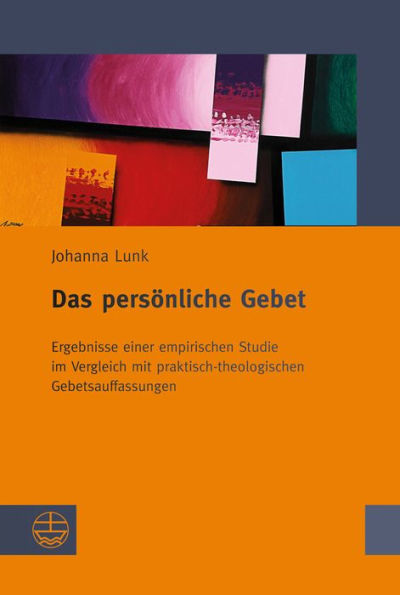 Johanna Lunk

Das persönliche Gebet

Ergebnisse einer empirischen Studie im Vergleich mit praktisch-theologischen Gebetsauffassungen